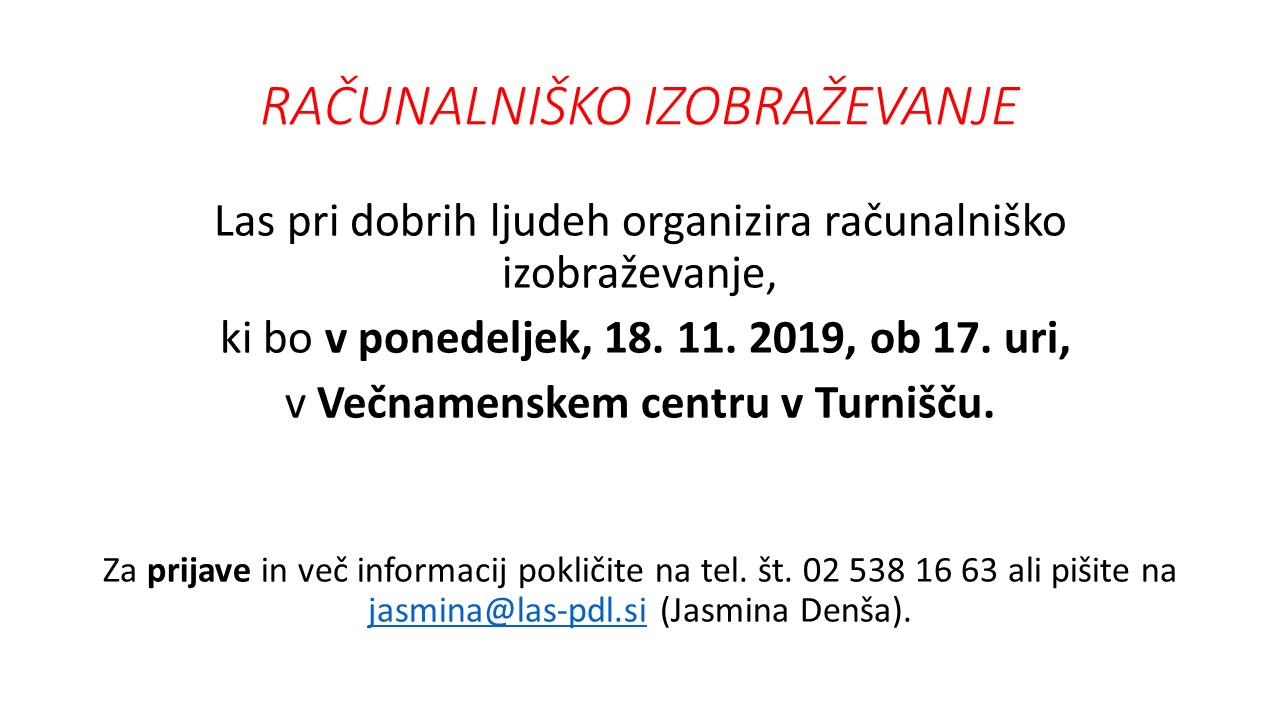 RAČUNALNIŠKO IZOBRAŽEVANJE

Las pri dobrih ljudeh organizira računalniško izobraževanje,

ki bo v ponedeljek, 18. 11. 2019, ob 17. uri,

v Večnamenskem centru v Turnišču.

Za prijave in več informacij pokličite na tel. št. 02 538 16 63 ali pišite na jasmina@las-pdl.si (Jasmina Denša).